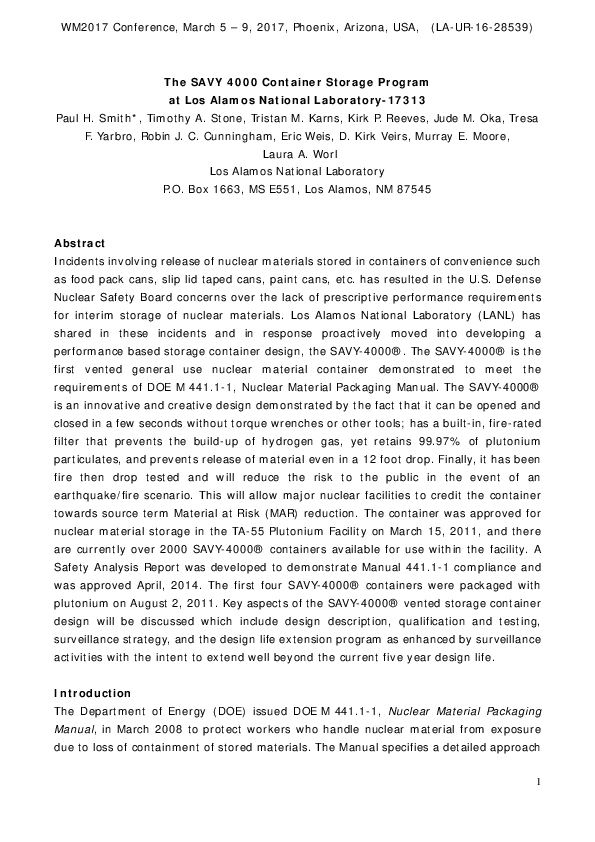 WM2017 Conference, March 5 – 9, 2017, Phoenix, Arizona, USA, (LA-UR-16-28539)

The SAVY 4000 Container Storage Program
at Los Alamos National Laboratory-17313
Paul H. Smith*, Timothy A. Stone, Tristan M. Karns, Kirk P. Reeves, Jude M. Oka, Tresa F. Yarbro, Robin J. C. Cunningham, Eric Weis, D. Kirk Veirs, Murray E. Moore, Laura A. Worl
Los Alamos National Laboratory
P.O. Box 1663, MS E551, Los Alamos, NM 87545

Abstract
Incidents involving release of nuclear materials stored in containers of convenience such as food pack cans, slip lid taped cans, paint cans, etc. has resulted in the U.S. Defense Nuclear Safety Board concerns over the lack of prescriptive performance requirements for interim storage of nuclear materials. Los Alamos National Laboratory (LANL) has shared in these incidents and in response proactively moved into developing a performance based storage container design, the SAVY-4000®. The SAVY-4000® is the first vented general use nuclear material container demonstrated to meet the requirements of DOE M 441.1-1, Nuclear Material Packaging Manual. The SAVY-4000® is an innovative and creative design demonstrated by the fact that it can be opened and closed in a few seconds without torque wrenches or other tools; has a built-in, fire-rated filter that prevents the build-up of hydrogen gas, yet retains 99.97% of plutonium particulates, and prevents release of material even in a 12 foot drop. Finally, it has been fire then drop tested and will reduce the risk to the public in the event of an earthquake/fire scenario. This will allow major nuclear facilities to credit the container towards source term Material at Risk (MAR) reduction. The container was approved for nuclear material storage in the TA-55 Plutonium Facility on March 15, 2011, and there are currently over 2000 SAVY-4000® containers available for use within the facility. A Safety Analysis Report was developed to demonstrate Manual 441.1-1 compliance and was approved April, 2014. The first four SAVY-4000® containers were packaged with plutonium on August 2, 2011. Key aspects of the SAVY-4000® vented storage container design will be discussed which include design description, qualification and testing, surveillance strategy, and the design life extension program as enhanced by surveillance activities with the intent to extend well beyond the current five year design life.

Introduction
The Department of Energy (DOE) issued DOE M 441.1-1, Nuclear Material Packaging Manual, in March 2008 to protect workers who handle nuclear material from exposure due to loss of containment of stored materials. The Manual specifies a detailed approach

1